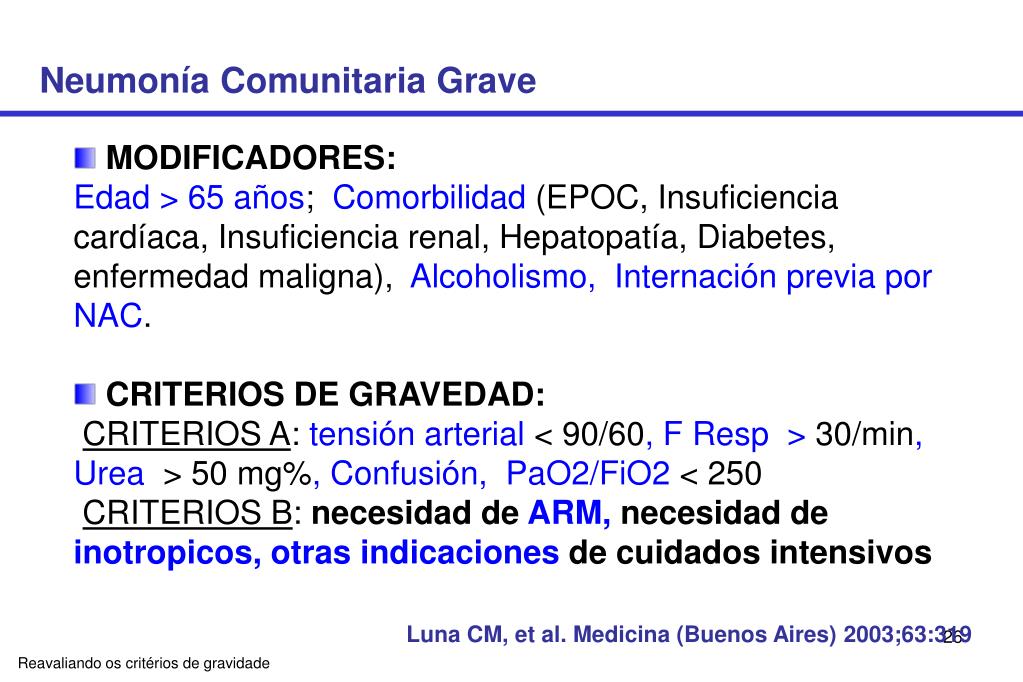 Neumonía Comunitaria Grave

MODIFICADORES:
Edad > 65 años; Comorbilidad (EPOC, Insuficiencia cardíaca, Insuficiencia renal, Hepatopatía, Diabetes, enfermedad maligna), Alcoholismo, Internación previa por NAC.

CRITERIOS DE GRAVEDAD:
CRITERIOS A: tensión arterial < 90/60, F Resp > 30/min, Urea > 50 mg%, Confusión, PaO2/FiO2 < 250
CRITERIOS B: necesidad de ARM, necesidad de inotropicos, otras indicaciones de cuidados intensivos

Luna CM, et al. Medicina (Buenos Aires) 2003;63:319

26

Reavaliando os critérios de gravidade